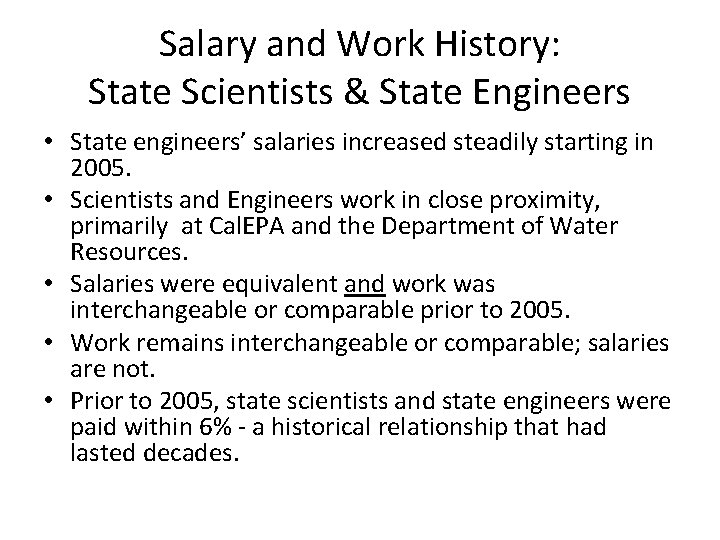 Salary and Work History:
State Scientists & State Engineers

• State engineers' salaries increased steadily starting in 2005.
• Scientists and Engineers work in close proximity, primarily at CalEPA and the Department of Water Resources.
• Salaries were equivalent and work was interchangeable or comparable prior to 2005.
• Work remains interchangeable or comparable; salaries are not.
• Prior to 2005, state scientists and state engineers were paid within 6% - a historical relationship that had lasted decades.